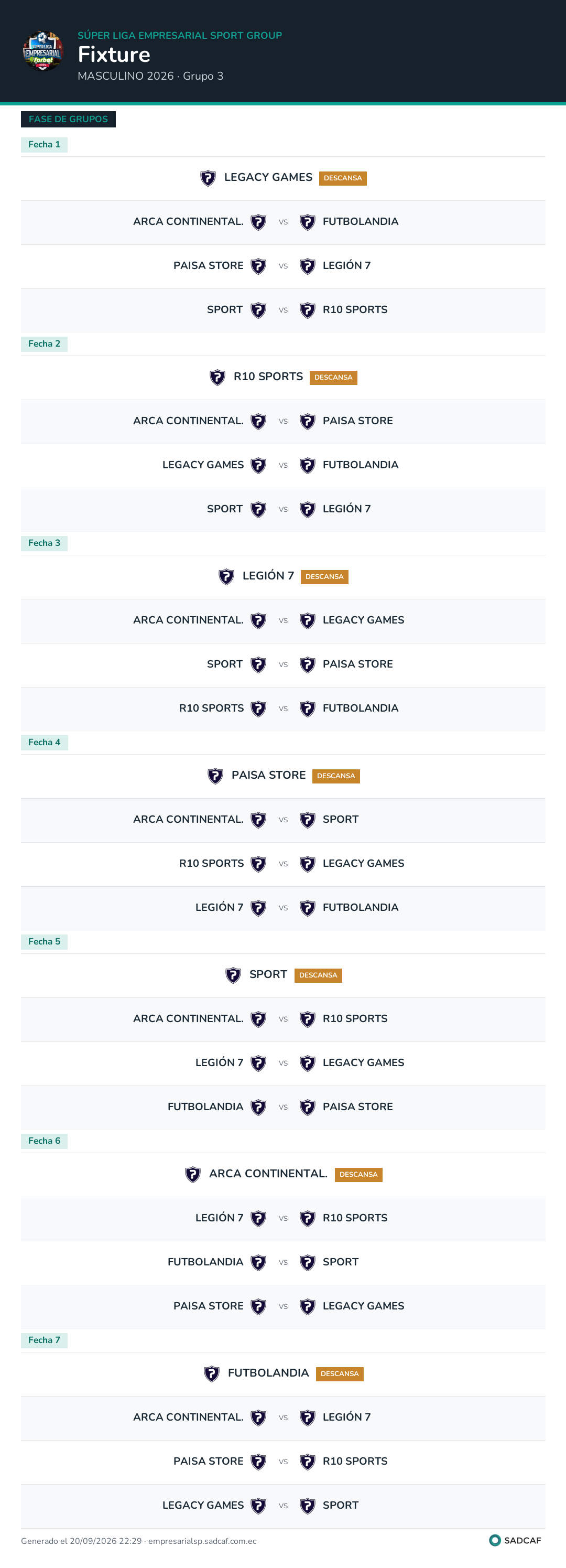 SÚPER LIGA EMPRESARIAL SPORT GROUP
Fixture
MASCULINO 2026 · Grupo 3

FASE DE GRUPOS

Fecha 1

LEGACY GAMES DESCANSA

ARCA CONTINENTAL. vs FUTBOLANDIA

PAISA STORE vs LEGIÓN 7

SPORT vs R10 SPORTS

Fecha 2

R10 SPORTS DESCANSA

ARCA CONTINENTAL. vs PAISA STORE

LEGACY GAMES vs FUTBOLANDIA

SPORT vs LEGIÓN 7

Fecha 3

LEGIÓN 7 DESCANSA

ARCA CONTINENTAL. vs LEGACY GAMES

SPORT vs PAISA STORE

R10 SPORTS vs FUTBOLANDIA

Fecha 4

PAISA STORE DESCANSA

ARCA CONTINENTAL. vs SPORT

R10 SPORTS vs LEGACY GAMES

LEGIÓN 7 vs FUTBOLANDIA

Fecha 5

SPORT DESCANSA

ARCA CONTINENTAL. vs R10 SPORTS

LEGIÓN 7 vs LEGACY GAMES

FUTBOLANDIA vs PAISA STORE

Fecha 6

ARCA CONTINENTAL. DESCANSA

LEGIÓN 7 vs R10 SPORTS

FUTBOLANDIA vs SPORT

PAISA STORE vs LEGACY GAMES

Fecha 7

FUTBOLANDIA DESCANSA

ARCA CONTINENTAL. vs LEGIÓN 7

PAISA STORE vs R10 SPORTS

LEGACY GAMES vs SPORT

Generado el 20/09/2026 22:29 · empresarialsp.sadcaf.com.ec
SADCAF